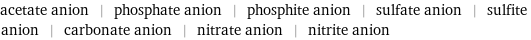 acetate anion | phosphate anion | phosphite anion | sulfate anion | sulfite anion | carbonate anion | nitrate anion | nitrite anion